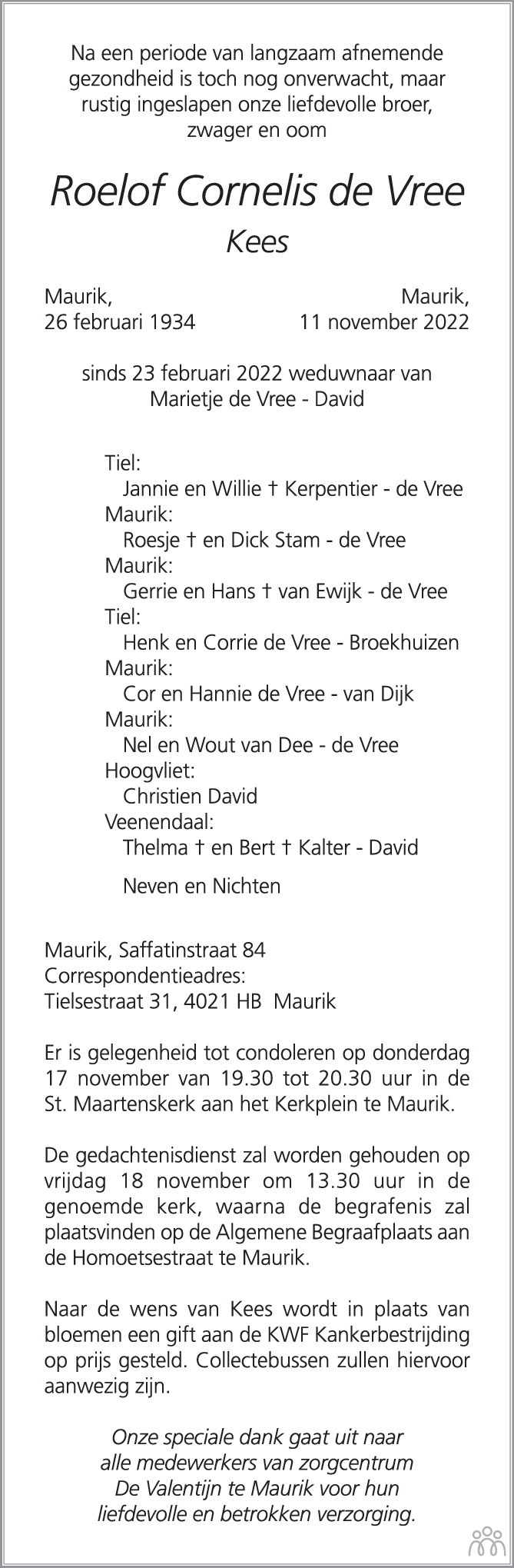 Na een periode van langzaam afnemende gezondheid is toch nog onverwacht, maar rustig ingeslapen onze liefdevolle broer, zwager en oom

Roelof Cornelis de Vree

Kees

Maurik,
26 februari 1934

Maurik,
11 november 2022

sinds 23 februari 2022 weduwnaar van
Marietje de Vree - David

Tiel:
Jannie en Willie † Kerpentier - de Vree
Maurik:
Roesje † en Dick Stam - de Vree
Maurik:
Gerrie en Hans † van Ewijk - de Vree
Tiel:
Henk en Corrie de Vree - Broekhuizen
Maurik:
Cor en Hannie de Vree - van Dijk
Maurik:
Nel en Wout van Dee - de Vree
Hoogvliet:
Christien David
Veenendaal:
Thelma † en Bert † Kalter - David

Neven en Nichten

Maurik, Saffatinstraat 84
Correspondentieadres:
Tielsestraat 31, 4021 HB Maurik

Er is gelegenheid tot condoleren op donderdag 17 november van 19.30 tot 20.30 uur in de St. Maartenskerk aan het Kerkplein te Maurik.

De gedachtenisdienst zal worden gehouden op vrijdag 18 november om 13.30 uur in de genoemde kerk, waarna de begrafenis zal plaatsvinden op de Algemene Begraafplaats aan de Homoetsestraat te Maurik.

Naar de wens van Kees wordt in plaats van bloemen een gift aan de KWF Kankerbestrijding op prijs gesteld. Collectebussen zullen hiervoor aanwezig zijn.

Onze speciale dank gaat uit naar alle medewerkers van zorgcentrum De Valentijn te Maurik voor hun liefdevolle en betrokken verzorging.